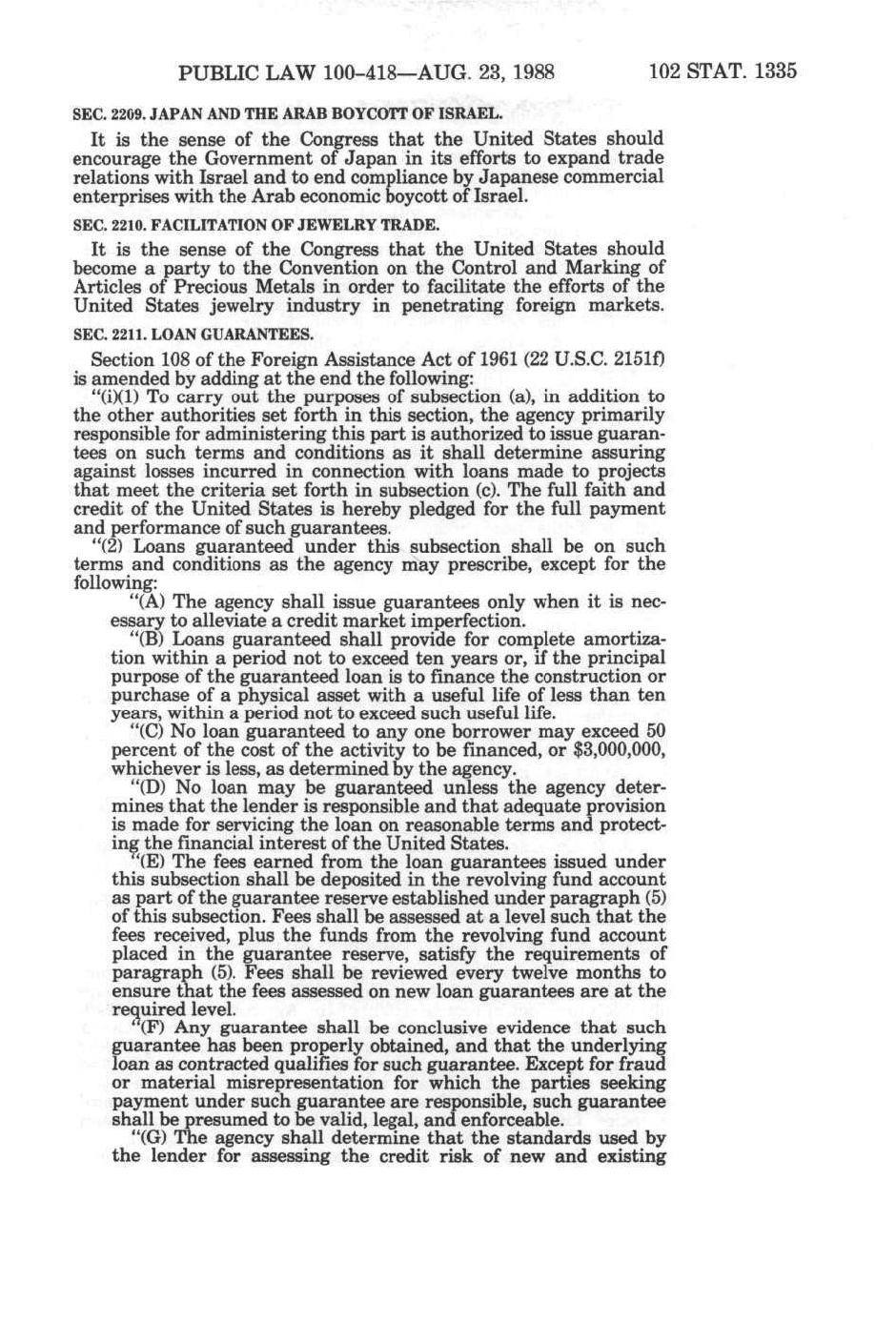 PUBLIC LAW 100-418—AUG. 23, 1988 102 STAT. 1335

SEC. 2209. JAPAN AND THE ARAB BOYCOTT OF ISRAEL.

It is the sense of the Congress that the United States should encourage the Government of Japan in its efforts to expand trade relations with Israel and to end compliance by Japanese commercial enterprises with the Arab economic boycott of Israel.

SEC. 2210. FACILITATION OF JEWELRY TRADE.

It is the sense of the Congress that the United States should become a party to the Convention on the Control and Marking of Articles of Precious Metals in order to facilitate the efforts of the United States jewelry industry in penetrating foreign markets.

SEC. 2211. LOAN GUARANTEES.

Section 108 of the Foreign Assistance Act of 1961 (22 U.S.C. 2151f) is amended by adding at the end the following:

"(i)(1) To carry out the purposes of subsection (a), in addition to the other authorities set forth in this section, the agency primarily responsible for administering this part is authorized to issue guarantees on such terms and conditions as it shall determine assuring against losses incurred in connection with loans made to projects that meet the criteria set forth in subsection (c). The full faith and credit of the United States is hereby pledged for the full payment and performance of such guarantees.

"(2) Loans guaranteed under this subsection shall be on such terms and conditions as the agency may prescribe, except for the following:

"(A) The agency shall issue guarantees only when it is necessary to alleviate a credit market imperfection.

"(B) Loans guaranteed shall provide for complete amortization within a period not to exceed ten years or, if the principal purpose of the guaranteed loan is to finance the construction or purchase of a physical asset with a useful life of less than ten years, within a period not to exceed such useful life.

"(C) No loan guaranteed to any one borrower may exceed 50 percent of the cost of the activity to be financed, or $3,000,000, whichever is less, as determined by the agency.

"(D) No loan may be guaranteed unless the agency determines that the lender is responsible and that adequate provision is made for servicing the loan on reasonable terms and protecting the financial interest of the United States.

"(E) The fees earned from the loan guarantees issued under this subsection shall be deposited in the revolving fund account as part of the guarantee reserve established under paragraph (5) of this subsection. Fees shall be assessed at a level such that the fees received, plus the funds from the revolving fund account placed in the guarantee reserve, satisfy the requirements of paragraph (5). Fees shall be reviewed every twelve months to ensure that the fees assessed on new loan guarantees are at the required level.

"(F) Any guarantee shall be conclusive evidence that such guarantee has been properly obtained, and that the underlying loan as contracted qualifies for such guarantee. Except for fraud or material misrepresentation for which the parties seeking payment under such guarantee are responsible, such guarantee shall be presumed to be valid, legal, and enforceable.

"(G) The agency shall determine that the standards used by the lender for assessing the credit risk of new and existing